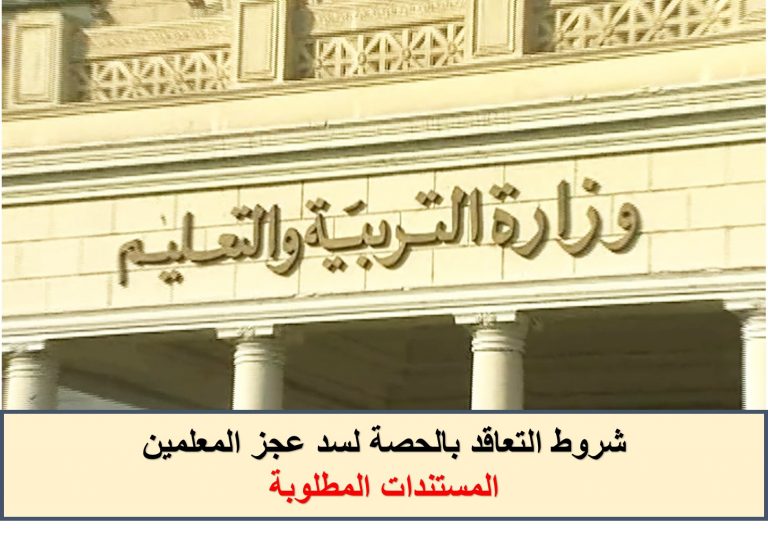 وزارة التربية والتعليم

شروط التعاقد بالحصة لسد عجز المعلمين
المستندات المطلوبة